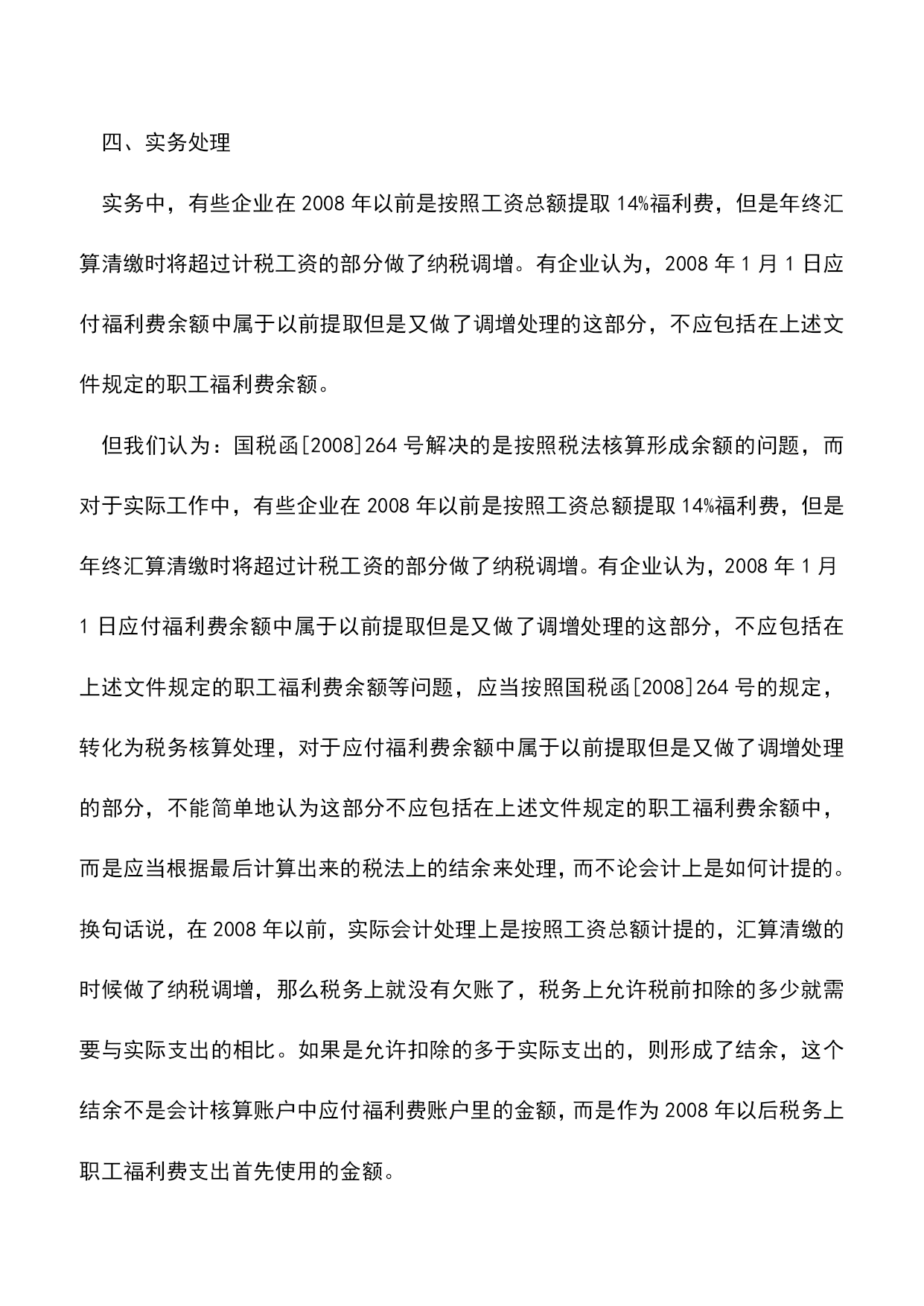 四、实务处理

实务中，有些企业在 2008 年以前是按照工资总额提取 14%福利费，但是年终汇算清缴时将超过计税工资的部分做了纳税调增。有企业认为，2008 年 1 月 1 日应付福利费余额中属于以前提取但是又做了调增处理的这部分，不应包括在上述文件规定的职工福利费余额。

但我们认为：国税函[2008]264 号解决的是按照税法核算形成余额的问题，而对于实际工作中，有些企业在 2008 年以前是按照工资总额提取 14%福利费，但是年终汇算清缴时将超过计税工资的部分做了纳税调增。有企业认为，2008 年 1 月 1 日应付福利费余额中属于以前提取但是又做了调增处理的这部分，不应包括在上述文件规定的职工福利费余额等问题，应当按照国税函[2008]264 号的规定，转化为税务核算处理，对于应付福利费余额中属于以前提取但是又做了调增处理的部分，不能简单地认为这部分不应包括在上述文件规定的职工福利费余额中，而是应当根据最后计算出来的税法上的结余来处理，而不论会计上是如何计提的。换句话说，在 2008 年以前，实际会计处理上是按照工资总额计提的，汇算清缴的时候做了纳税调增，那么税务上就没有欠账了，税务上允许税前扣除的多少就需要与实际支出的相比。如果是允许扣除的多于实际支出的，则形成了结余，这个结余不是会计核算账户中应付福利费账户里的金额，而是作为 2008 年以后税务上职工福利费支出首先使用的金额。